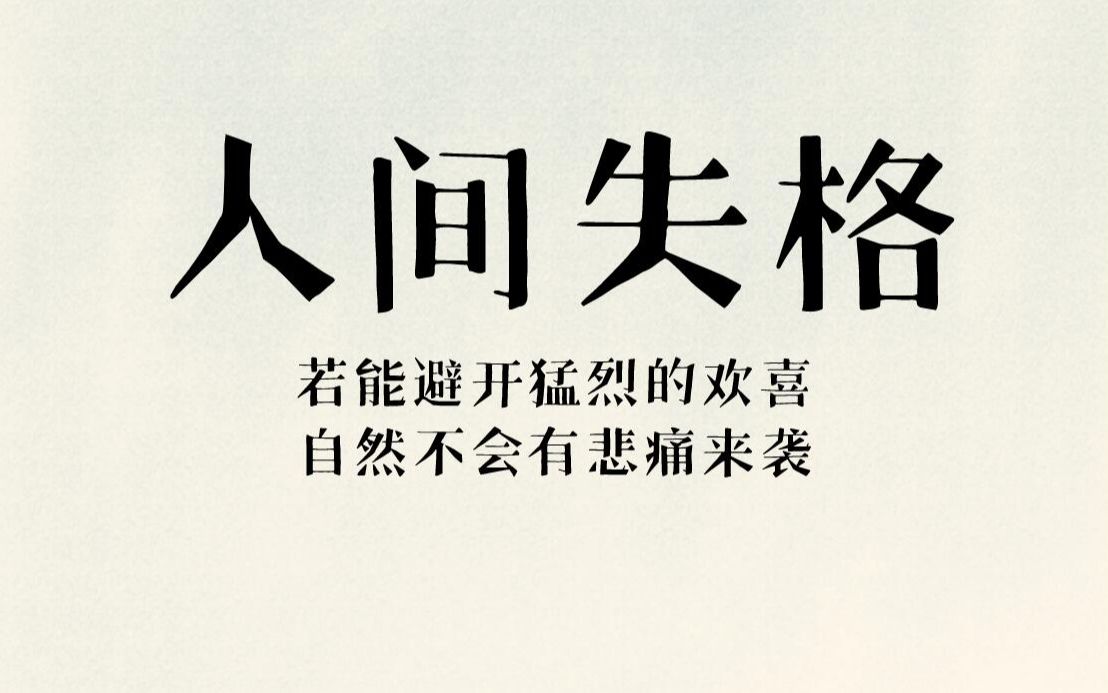 人间失格

若能避开猛烈的欢喜
自然不会有悲痛来袭